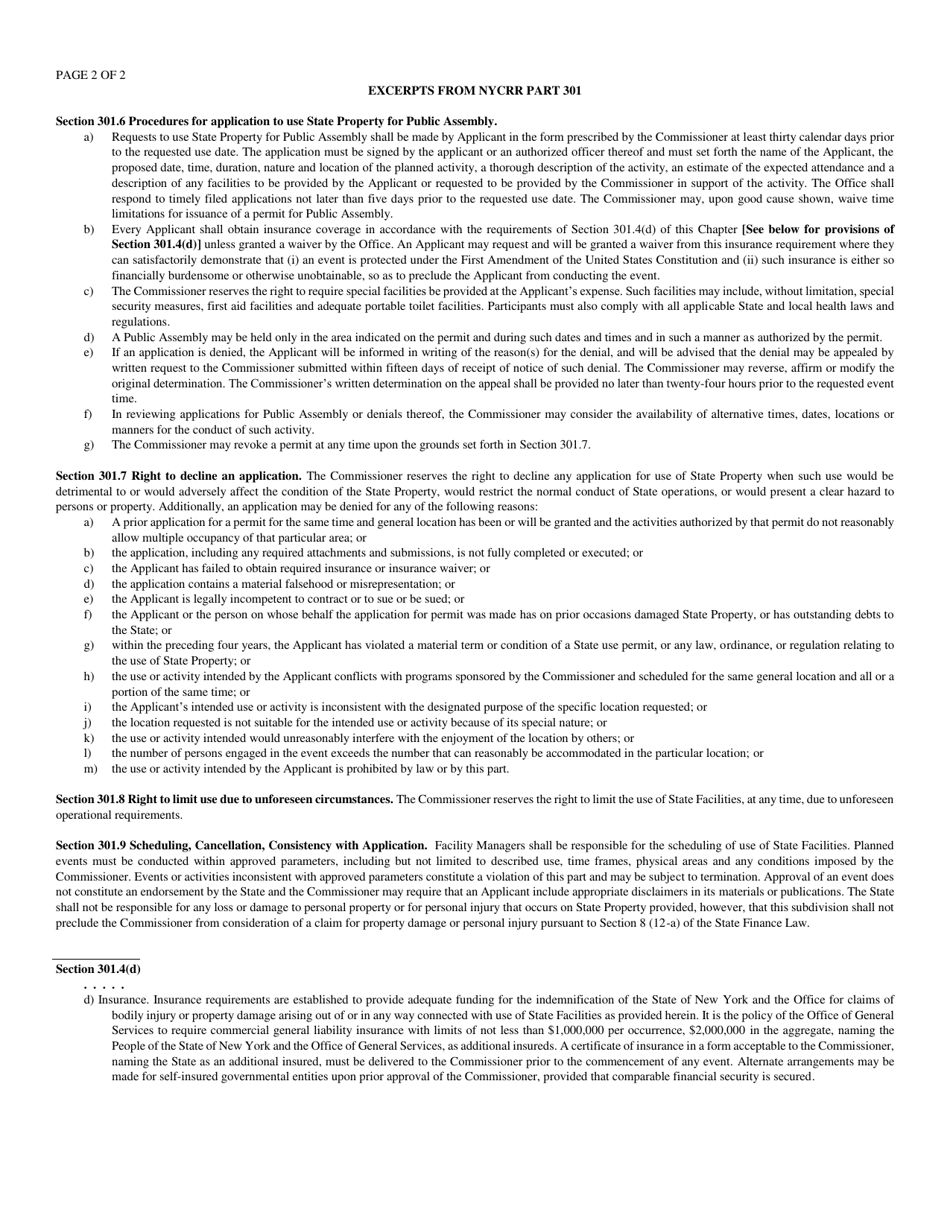 PAGE 2 OF 2

EXCERPTS FROM NYCRR PART 301

Section 301.6 Procedures for application to use State Property for Public Assembly.

a) Requests to use State Property for Public Assembly shall be made by Applicant in the form prescribed by the Commissioner at least thirty calendar days prior to the requested use date. The application must be signed by the applicant or an authorized officer thereof and must set forth the name of the Applicant, the proposed date, time, duration, nature and location of the planned activity, a thorough description of the activity, an estimate of the expected attendance and a description of any facilities to be provided by the Applicant or requested to be provided by the Commissioner in support of the activity. The Office shall respond to timely filed applications not later than five days prior to the requested use date. The Commissioner may, upon good cause shown, waive time limitations for issuance of a permit for Public Assembly.

b) Every Applicant shall obtain insurance coverage in accordance with the requirements of Section 301.4(d) of this Chapter [See below for provisions of Section 301.4(d)] unless granted a waiver by the Office. An Applicant may request and will be granted a waiver from this insurance requirement where they can satisfactorily demonstrate that (i) an event is protected under the First Amendment of the United States Constitution and (ii) such insurance is either so financially burdensome or otherwise unobtainable, so as to preclude the Applicant from conducting the event.

c) The Commissioner reserves the right to require special facilities be provided at the Applicant's expense. Such facilities may include, without limitation, special security measures, first aid facilities and adequate portable toilet facilities. Participants must also comply with all applicable State and local health laws and regulations.

d) A Public Assembly may be held only in the area indicated on the permit and during such dates and times and in such a manner as authorized by the permit.

e) If an application is denied, the Applicant will be informed in writing of the reason(s) for the denial, and will be advised that the denial may be appealed by written request to the Commissioner submitted within fifteen days of receipt of notice of such denial. The Commissioner may reverse, affirm or modify the original determination. The Commissioner's written determination on the appeal shall be provided no later than twenty-four hours prior to the requested event time.

f) In reviewing applications for Public Assembly or denials thereof, the Commissioner may consider the availability of alternative times, dates, locations or manners for the conduct of such activity.

g) The Commissioner may revoke a permit at any time upon the grounds set forth in Section 301.7.

Section 301.7 Right to decline an application. The Commissioner reserves the right to decline any application for use of State Property when such use would be detrimental to or would adversely affect the condition of the State Property, would restrict the normal conduct of State operations, or would present a clear hazard to persons or property. Additionally, an application may be denied for any of the following reasons:

a) A prior application for a permit for the same time and general location has been or will be granted and the activities authorized by that permit do not reasonably allow multiple occupancy of that particular area; or

b) the application, including any required attachments and submissions, is not fully completed or executed; or

c) the Applicant has failed to obtain required insurance or insurance waiver; or

d) the application contains a material falsehood or misrepresentation; or

e) the Applicant is legally incompetent to contract or to sue or be sued; or

f) the Applicant or the person on whose behalf the application for permit was made has on prior occasions damaged State Property, or has outstanding debts to the State; or

g) within the preceding four years, the Applicant has violated a material term or condition of a State use permit, or any law, ordinance, or regulation relating to the use of State Property; or

h) the use or activity intended by the Applicant conflicts with programs sponsored by the Commissioner and scheduled for the same general location and all or a portion of the same time; or

i) the Applicant's intended use or activity is inconsistent with the designated purpose of the specific location requested; or

j) the location requested is not suitable for the intended use or activity because of its special nature; or

k) the use or activity intended would unreasonably interfere with the enjoyment of the location by others; or

l) the number of persons engaged in the event exceeds the number that can reasonably be accommodated in the particular location; or

m) the use or activity intended by the Applicant is prohibited by law or by this part.

Section 301.8 Right to limit use due to unforeseen circumstances. The Commissioner reserves the right to limit the use of State Facilities, at any time, due to unforeseen operational requirements.

Section 301.9 Scheduling, Cancellation, Consistency with Application. Facility Managers shall be responsible for the scheduling of use of State Facilities. Planned events must be conducted within approved parameters, including but not limited to described use, time frames, physical areas and any conditions imposed by the Commissioner. Events or activities inconsistent with approved parameters constitute a violation of this part and may be subject to termination. Approval of an event does not constitute an endorsement by the State and the Commissioner may require that an Applicant include appropriate disclaimers in its materials or publications. The State shall not be responsible for any loss or damage to personal property or for personal injury that occurs on State Property provided, however, that this subdivision shall not preclude the Commissioner from consideration of a claim for property damage or personal injury pursuant to Section 8 (12-a) of the State Finance Law.

Section 301.4(d)

. . . . .

d) Insurance. Insurance requirements are established to provide adequate funding for the indemnification of the State of New York and the Office for claims of bodily injury or property damage arising out of or in any way connected with use of State Facilities as provided herein. It is the policy of the Office of General Services to require commercial general liability insurance with limits of not less than $1,000,000 per occurrence, $2,000,000 in the aggregate, naming the People of the State of New York and the Office of General Services, as additional insureds. A certificate of insurance in a form acceptable to the Commissioner, naming the State as an additional insured, must be delivered to the Commissioner prior to the commencement of any event. Alternate arrangements may be made for self-insured governmental entities upon prior approval of the Commissioner, provided that comparable financial security is secured.